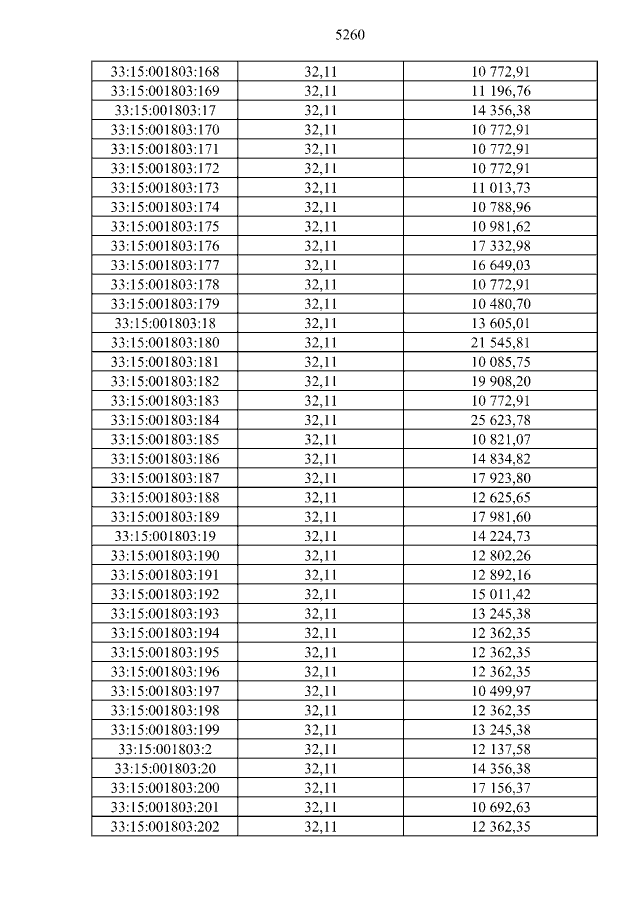 5260

| 33:15:001803:168 | 32,11 | 10 772,91 |
|---|---|---|
| 33:15:001803:169 | 32,11 | 11 196,76 |
| 33:15:001803:17 | 32,11 | 14 356,38 |
| 33:15:001803:170 | 32,11 | 10 772,91 |
| 33:15:001803:171 | 32,11 | 10 772,91 |
| 33:15:001803:172 | 32,11 | 10 772,91 |
| 33:15:001803:173 | 32,11 | 11 013,73 |
| 33:15:001803:174 | 32,11 | 10 788,96 |
| 33:15:001803:175 | 32,11 | 10 981,62 |
| 33:15:001803:176 | 32,11 | 17 332,98 |
| 33:15:001803:177 | 32,11 | 16 649,03 |
| 33:15:001803:178 | 32,11 | 10 772,91 |
| 33:15:001803:179 | 32,11 | 10 480,70 |
| 33:15:001803:18 | 32,11 | 13 605,01 |
| 33:15:001803:180 | 32,11 | 21 545,81 |
| 33:15:001803:181 | 32,11 | 10 085,75 |
| 33:15:001803:182 | 32,11 | 19 908,20 |
| 33:15:001803:183 | 32,11 | 10 772,91 |
| 33:15:001803:184 | 32,11 | 25 623,78 |
| 33:15:001803:185 | 32,11 | 10 821,07 |
| 33:15:001803:186 | 32,11 | 14 834,82 |
| 33:15:001803:187 | 32,11 | 17 923,80 |
| 33:15:001803:188 | 32,11 | 12 625,65 |
| 33:15:001803:189 | 32,11 | 17 981,60 |
| 33:15:001803:19 | 32,11 | 14 224,73 |
| 33:15:001803:190 | 32,11 | 12 802,26 |
| 33:15:001803:191 | 32,11 | 12 892,16 |
| 33:15:001803:192 | 32,11 | 15 011,42 |
| 33:15:001803:193 | 32,11 | 13 245,38 |
| 33:15:001803:194 | 32,11 | 12 362,35 |
| 33:15:001803:195 | 32,11 | 12 362,35 |
| 33:15:001803:196 | 32,11 | 12 362,35 |
| 33:15:001803:197 | 32,11 | 10 499,97 |
| 33:15:001803:198 | 32,11 | 12 362,35 |
| 33:15:001803:199 | 32,11 | 13 245,38 |
| 33:15:001803:2 | 32,11 | 12 137,58 |
| 33:15:001803:20 | 32,11 | 14 356,38 |
| 33:15:001803:200 | 32,11 | 17 156,37 |
| 33:15:001803:201 | 32,11 | 10 692,63 |
| 33:15:001803:202 | 32,11 | 12 362,35 |